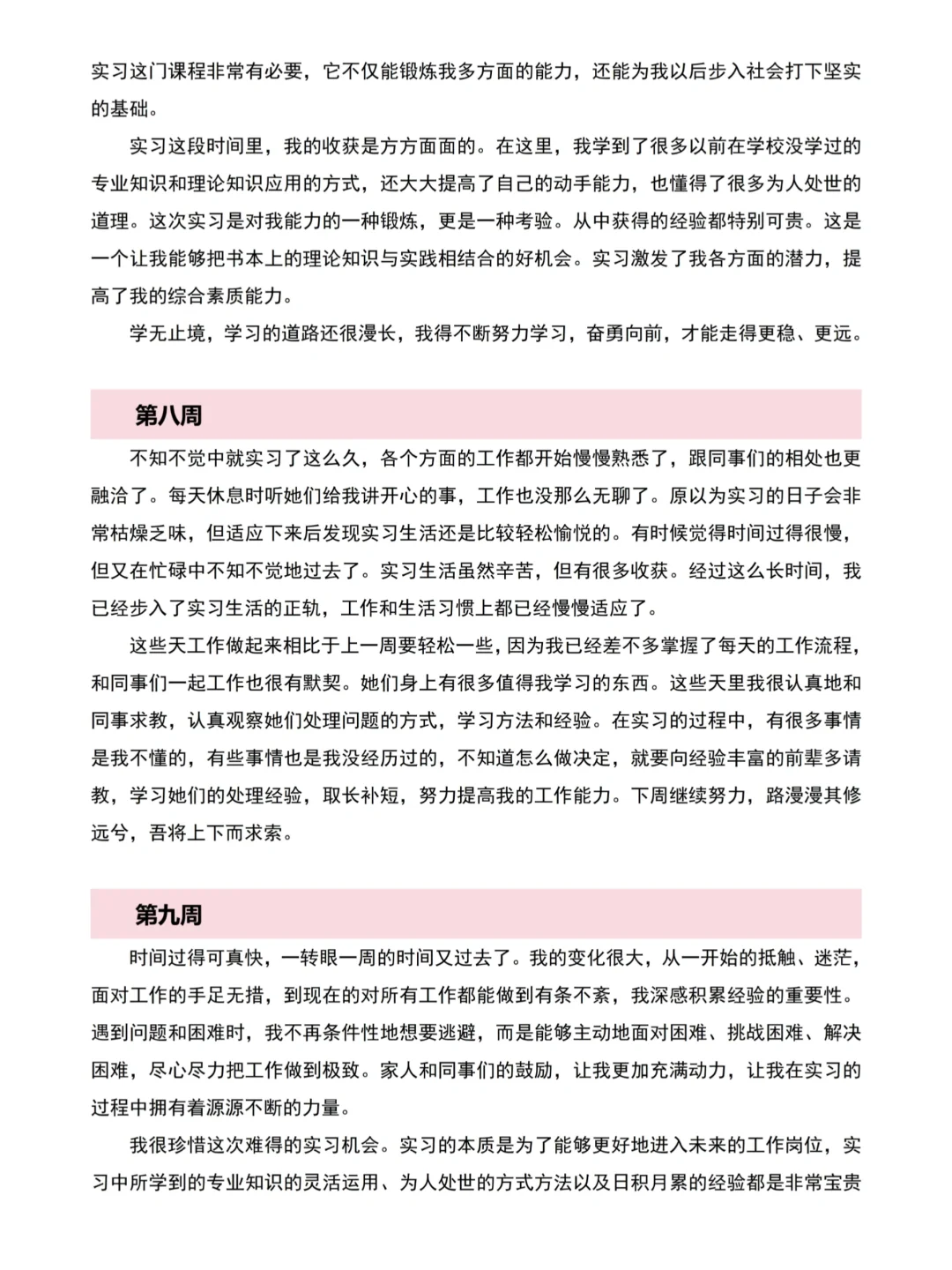 实习这门课程非常有必要，它不仅能锻炼我多方面的能力，还能为我以后步入社会打下坚实的基础。

实习这段时间里，我的收获是方方面面的。在这里，我学到了很多以前在学校没学过的专业知识和理论知识应用的方式，还大大提高了自己的动手能力，也懂得了很多为人处世的道理。这次实习是对我能力的一种锻炼，更是一种考验。从中获得的经验都特别可贵。这是一个让我能够把书本上的理论知识与实践相结合的好机会。实习激发了我各方面的潜力，提高了我的综合素质能力。

学无止境，学习的道路还很漫长，我得不断努力学习，奋勇向前，才能走得更稳、更远。

第八周

不知不觉中就实习了这么久，各个方面的工作都开始慢慢熟悉了，跟同事们的相处也更融洽了。每天休息时听她们给我讲开心的事，工作也没那么无聊了。原以为实习的日子会非常枯燥乏味，但适应下来后发现实习生活还是比较轻松愉悦的。有时候觉得时间过得很慢，但又在忙碌中不知不觉地过去了。实习生活虽然辛苦，但有很多收获。经过这么长时间，我已经步入了实习生活的正轨，工作和生活习惯上都已经慢慢适应了。

这些天工作做起来相比于上一周要轻松一些，因为我已经差不多掌握了每天的工作流程，和同事们一起工作也很有默契。她们身上有很多值得我学习的东西。这些天里我很认真地和同事求教，认真观察她们处理问题的方式，学习方法和经验。在实习的过程中，有很多事情是我不懂的，有些事情也是我没经历过的，不知道怎么做决定，就要向经验丰富的前辈多请教，学习她们的处理经验，取长补短，努力提高我的工作能力。下周继续努力，路漫漫其修远兮，吾将上下而求索。

第九周

时间过得可真快，一转眼一周的时间又过去了。我的变化很大，从一开始的抵触、迷茫，面对工作的手足无措，到现在的对所有工作都能做到有条不紊，我深感积累经验的重要性。遇到问题和困难时，我不再条件性地想要逃避，而是能够主动地面对困难、挑战困难、解决困难，尽心尽力把工作做到极致。家人和同事们的鼓励，让我更加充满动力，让我在实习的过程中拥有着源源不断的力量。

我很珍惜这次难得的实习机会。实习的本质是为了能够更好地进入未来的工作岗位，实习中所学到的专业知识的灵活运用、为人处世的方式方法以及日积月累的经验都是非常宝贵